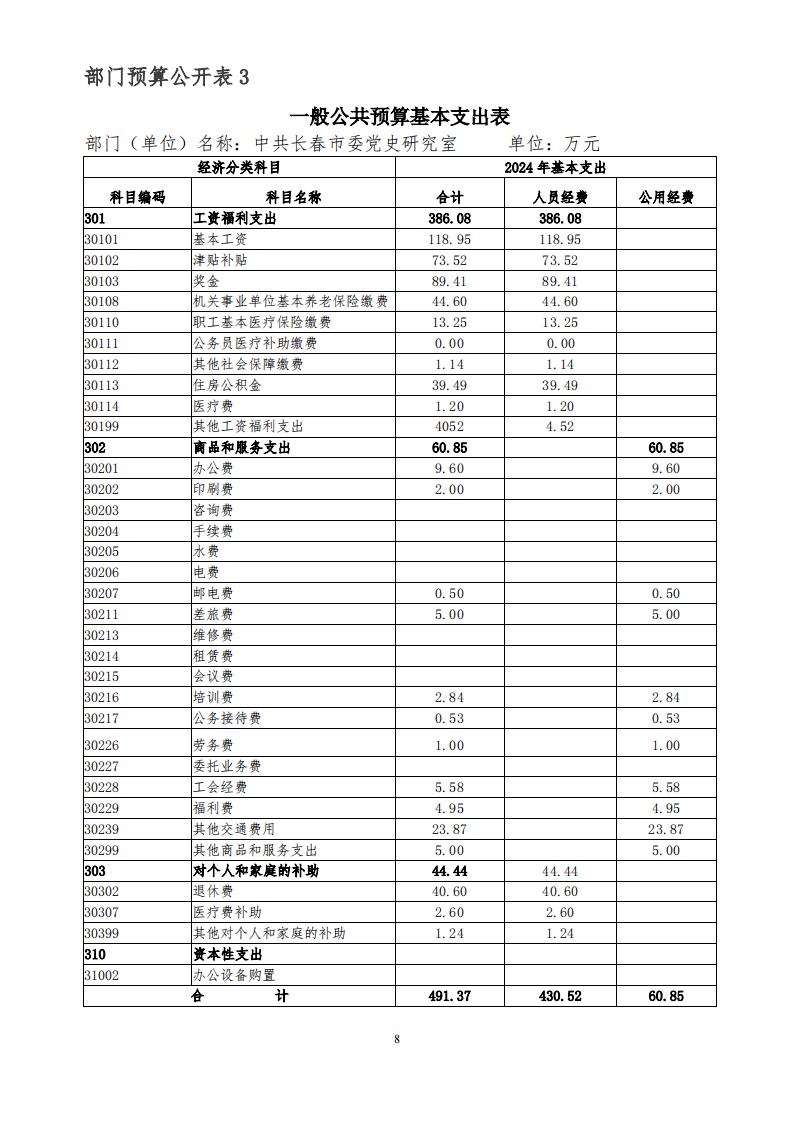 部门预算公开表 3

一般公共预算基本支出表

部门（单位）名称：中共长春市委党史研究室　　单位：万元

| 经济分类科目 | | 2024 年基本支出 | | |
|---|---|---|---|---|
| 科目编码 | 科目名称 | 合计 | 人员经费 | 公用经费 |
| 301 | 工资福利支出 | 386.08 | 386.08 | |
| 30101 | 基本工资 | 118.95 | 118.95 | |
| 30102 | 津贴补贴 | 73.52 | 73.52 | |
| 30103 | 奖金 | 89.41 | 89.41 | |
| 30108 | 机关事业单位基本养老保险缴费 | 44.60 | 44.60 | |
| 30110 | 职工基本医疗保险缴费 | 13.25 | 13.25 | |
| 30111 | 公务员医疗补助缴费 | 0.00 | 0.00 | |
| 30112 | 其他社会保障缴费 | 1.14 | 1.14 | |
| 30113 | 住房公积金 | 39.49 | 39.49 | |
| 30114 | 医疗费 | 1.20 | 1.20 | |
| 30199 | 其他工资福利支出 | 4052 | 4.52 | |
| 302 | 商品和服务支出 | 60.85 | | 60.85 |
| 30201 | 办公费 | 9.60 | | 9.60 |
| 30202 | 印刷费 | 2.00 | | 2.00 |
| 30203 | 咨询费 | | | |
| 30204 | 手续费 | | | |
| 30205 | 水费 | | | |
| 30206 | 电费 | | | |
| 30207 | 邮电费 | 0.50 | | 0.50 |
| 30211 | 差旅费 | 5.00 | | 5.00 |
| 30213 | 维修费 | | | |
| 30214 | 租赁费 | | | |
| 30215 | 会议费 | | | |
| 30216 | 培训费 | 2.84 | | 2.84 |
| 30217 | 公务接待费 | 0.53 | | 0.53 |
| 30226 | 劳务费 | 1.00 | | 1.00 |
| 30227 | 委托业务费 | | | |
| 30228 | 工会经费 | 5.58 | | 5.58 |
| 30229 | 福利费 | 4.95 | | 4.95 |
| 30239 | 其他交通费用 | 23.87 | | 23.87 |
| 30299 | 其他商品和服务支出 | 5.00 | | 5.00 |
| 303 | 对个人和家庭的补助 | 44.44 | 44.44 | |
| 30302 | 退休费 | 40.60 | 40.60 | |
| 30307 | 医疗费补助 | 2.60 | 2.60 | |
| 30399 | 其他对个人和家庭的补助 | 1.24 | 1.24 | |
| 310 | 资本性支出 | | | |
| 31002 | 办公设备购置 | | | |
| 合　　计 | | 491.37 | 430.52 | 60.85 |

8